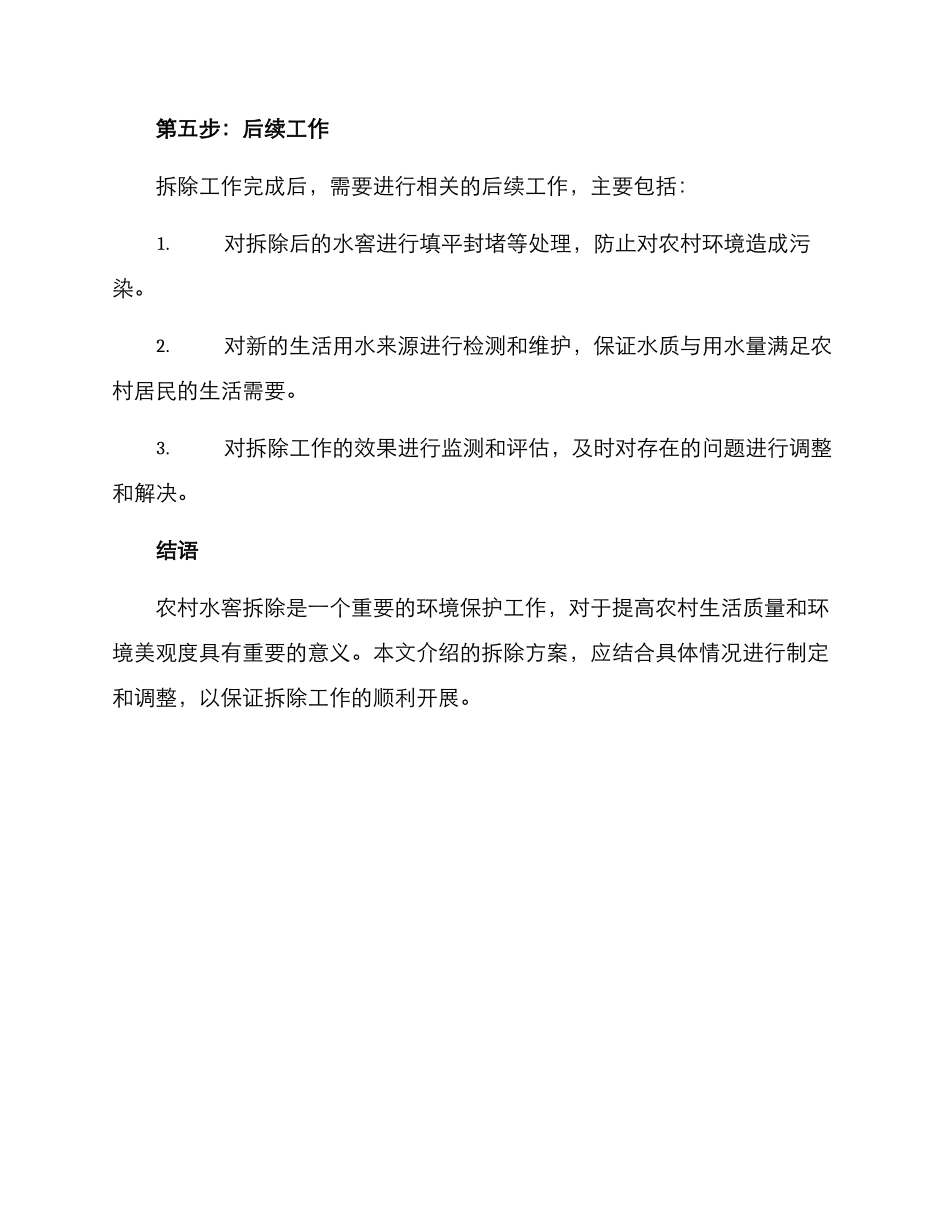 第五步：后续工作

拆除工作完成后，需要进行相关的后续工作，主要包括：

1. 对拆除后的水窖进行填平封堵等处理，防止对农村环境造成污染。

2. 对新的生活用水来源进行检测和维护，保证水质与用水量满足农村居民的生活需要。

3. 对拆除工作的效果进行监测和评估，及时对存在的问题进行调整和解决。

结语

农村水窖拆除是一个重要的环境保护工作，对于提高农村生活质量和环境美观度具有重要的意义。本文介绍的拆除方案，应结合具体情况进行制定和调整，以保证拆除工作的顺利开展。